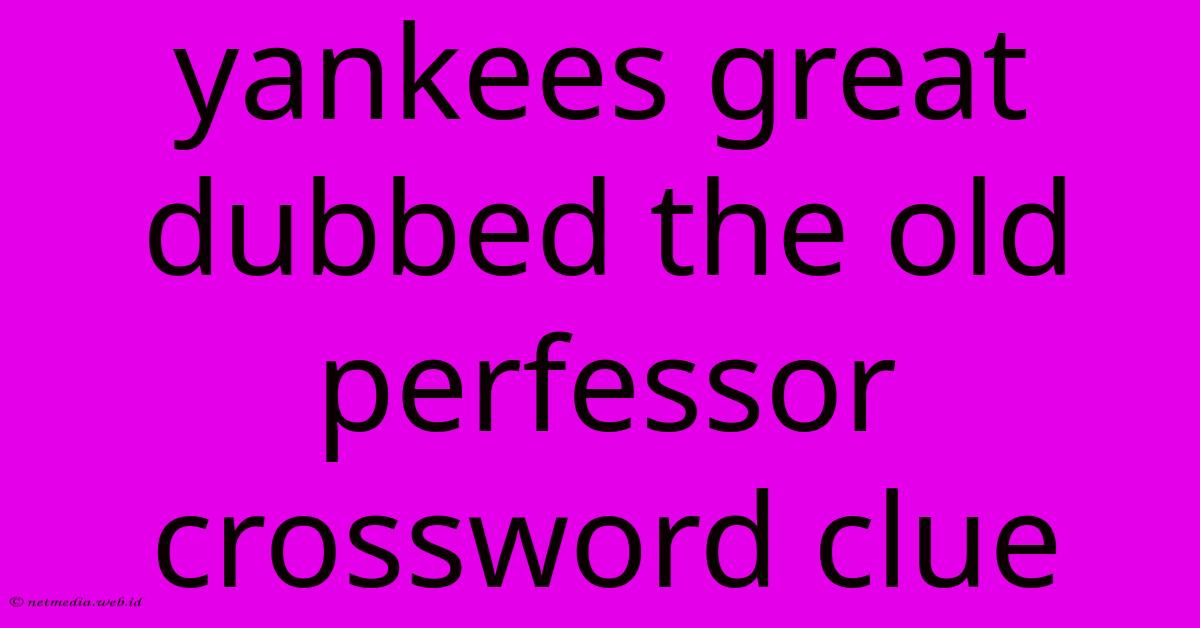 yankees great dubbed the old perfessor crossword clue

© netmedia.web.id